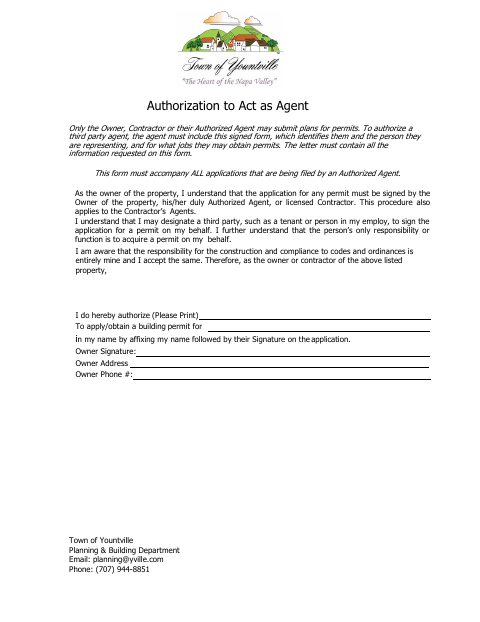 Town of Yountville
"The Heart of the Napa Valley"

Authorization to Act as Agent

Only the Owner, Contractor or their Authorized Agent may submit plans for permits. To authorize a third party agent, the agent must include this signed form, which identifies them and the person they are representing, and for what jobs they may obtain permits. The letter must contain all the information requested on this form.

This form must accompany ALL applications that are being filed by an Authorized Agent.

As the owner of the property, I understand that the application for any permit must be signed by the Owner of the property, his/her duly Authorized Agent, or licensed Contractor. This procedure also applies to the Contractor's Agents.
I understand that I may designate a third party, such as a tenant or person in my employ, to sign the application for a permit on my behalf. I further understand that the person's only responsibility or function is to acquire a permit on my behalf.
I am aware that the responsibility for the construction and compliance to codes and ordinances is entirely mine and I accept the same. Therefore, as the owner or contractor of the above listed property,

I do hereby authorize (Please Print)
To apply/obtain a building permit for
in my name by affixing my name followed by their Signature on the application.
Owner Signature:
Owner Address
Owner Phone #:

Town of Yountville
Planning & Building Department
Email: planning@yville.com
Phone: (707) 944-8851